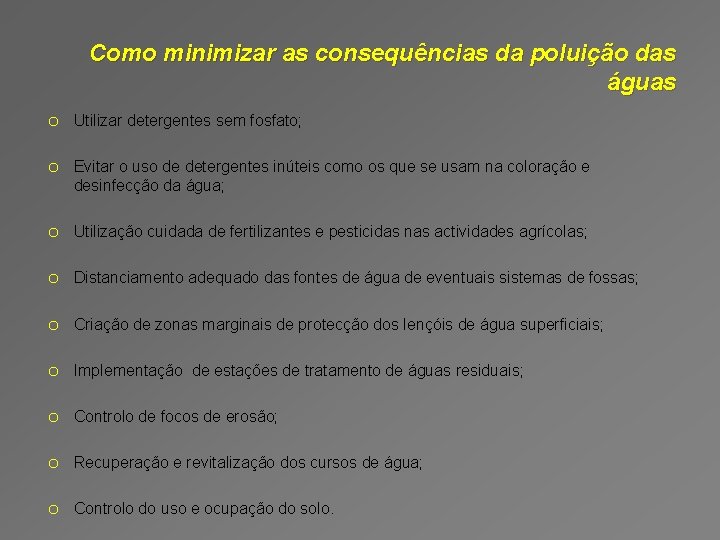 Como minimizar as consequências da poluição das águas

o Utilizar detergentes sem fosfato;

o Evitar o uso de detergentes inúteis como os que se usam na coloração e desinfecção da água;

o Utilização cuidada de fertilizantes e pesticidas nas actividades agrícolas;

o Distanciamento adequado das fontes de água de eventuais sistemas de fossas;

o Criação de zonas marginais de protecção dos lençóis de água superficiais;

o Implementação de estações de tratamento de águas residuais;

o Controlo de focos de erosão;

o Recuperação e revitalização dos cursos de água;

o Controlo do uso e ocupação do solo.